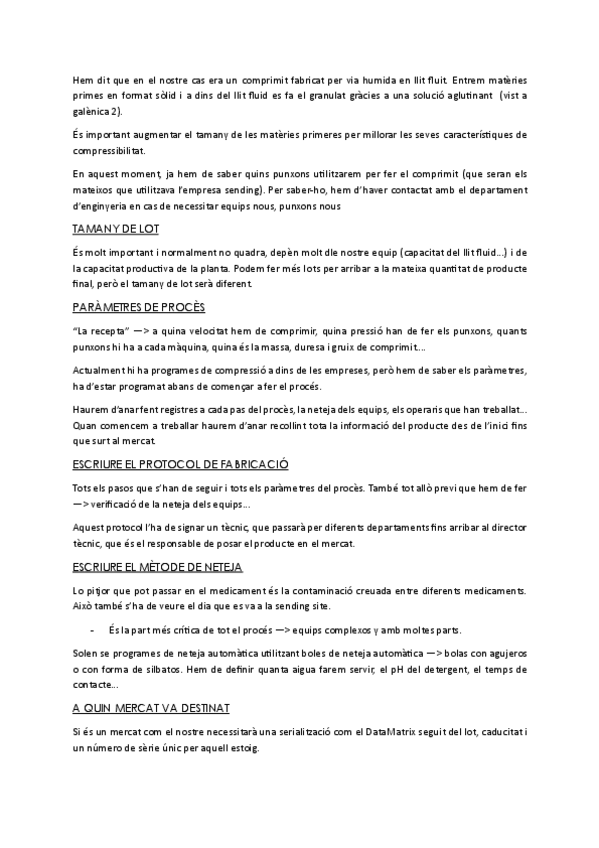 Hem dit que en el nostre cas era un comprimit fabricat per via humida en llit fluit. Entrem matèries primes en format sòlid i a dins del llit fluid es fa el granulat gràcies a una solució aglutinant (vist a galènica 2).

És important augmentar el tamany de les matèries primeres per millorar les seves característiques de compressibilitat.

En aquest moment, ja hem de saber quins punxons utilitzarem per fer el comprimit (que seran els mateixos que utilitzava l'empresa sending). Per saber-ho, hem d'haver contactat amb el departament d'enginyeria en cas de necessitar equips nous, punxons nous

TAMANY DE LOT

És molt important i normalment no quadra, depèn molt dle nostre equip (capacitat del llit fluid...) i de la capacitat productiva de la planta. Podem fer més lots per arribar a la mateixa quantitat de producte final, però el tamany de lot serà diferent.

PARÀMETRES DE PROCÈS

"La recepta" —> a quina velocitat hem de comprimir, quina pressió han de fer els punxons, quants punxons hi ha a cada màquina, quina és la massa, duresa i gruix de comprimit....

Actualment hi ha programes de compressió a dins de les empreses, però hem de saber els paràmetres, ha d'estar programat abans de començar a fer el procés.

Haurem d'anar fent registres a cada pas del procès, la neteja dels equips, els operaris que han treballat... Quan comencem a treballar haurem d'anar recollint tota la informació del producte des de l'inici fins que surt al mercat.

ESCRIURE EL PROTOCOL DE FABRICACIÓ

Tots els pasos que s'han de seguir i tots els paràmetres del procès. També tot allò previ que hem de fer —> verificació de la neteja dels equips...

Aquest protocol l'ha de signar un tècnic, que passarà per diferents departaments fins arribar al director tècnic, que és el responsable de posar el producte en el mercat.

ESCRIURE EL MÈTODE DE NETEJA

Lo pitjor que pot passar en el medicament és la contaminació creuada entre diferents medicaments. Això també s'ha de veure el dia que es va a la sending site.

- És la part més crítica de tot el procés —> equips complexos y amb moltes parts.

Solen se programes de neteja automàtica utilitzant boles de neteja automàtica —> bolas con agujeros o con forma de silbatos. Hem de definir quanta aigua farem servir, el pH del detergent, el temps de contacte...

A QUIN MERCAT VA DESTINAT

Si és un mercat com el nostre necessitarà una serialització com el DataMatrix seguit del lot, caducitat i un número de sèrie únic per aquell estoig.